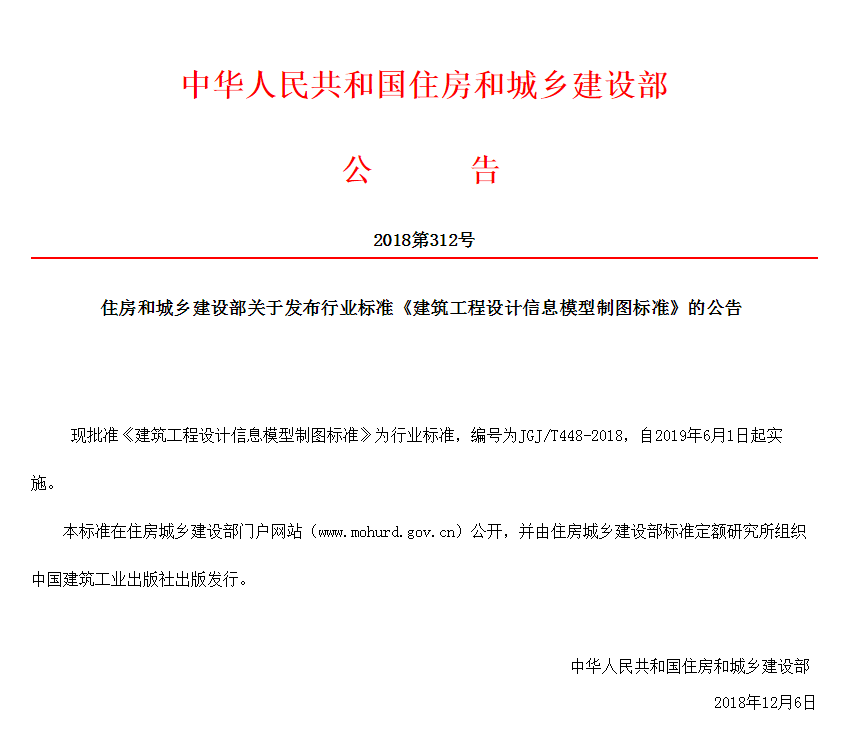 中华人民共和国住房和城乡建设部

公　告

2018第312号

住房和城乡建设部关于发布行业标准《建筑工程设计信息模型制图标准》的公告

现批准《建筑工程设计信息模型制图标准》为行业标准，编号为JGJ/T448-2018，自2019年6月1日起实施。

本标准在住房城乡建设部门户网站（www.mohurd.gov.cn）公开，并由住房城乡建设部标准定额研究所组织中国建筑工业出版社出版发行。

中华人民共和国住房和城乡建设部

2018年12月6日